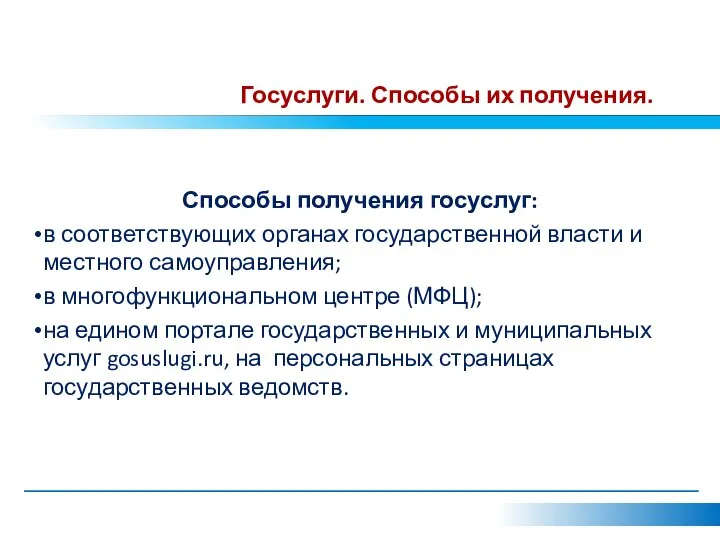 Госуслуги. Способы их получения.

Способы получения госуслуг:

•в соответствующих органах государственной власти и местного самоуправления;

•в многофункциональном центре (МФЦ);

•на едином портале государственных и муниципальных услуг gosuslugi.ru, на персональных страницах государственных ведомств.